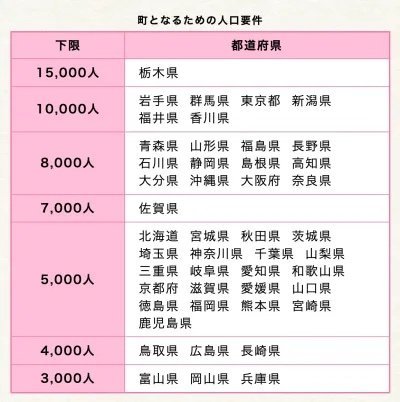 町となるための人口要件

| 下限 | 都道府県 |
|---|---|
| 15,000人 | 栃木県 |
| 10,000人 | 岩手県　群馬県　東京都　新潟県　福井県　香川県 |
| 8,000人 | 青森県　山形県　福島県　長野県　石川県　静岡県　島根県　高知県　大分県　沖縄県　大阪府　奈良県 |
| 7,000人 | 佐賀県 |
| 5,000人 | 北海道　宮城県　秋田県　茨城県　埼玉県　神奈川県　千葉県　山梨県　三重県　岐阜県　愛知県　和歌山県　京都府　滋賀県　愛媛県　山口県　徳島県　福岡県　熊本県　宮崎県　鹿児島県 |
| 4,000人 | 鳥取県　広島県　長崎県 |
| 3,000人 | 富山県　岡山県　兵庫県 |